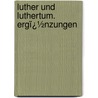 luther und luthertum. ergï¿½nzungen